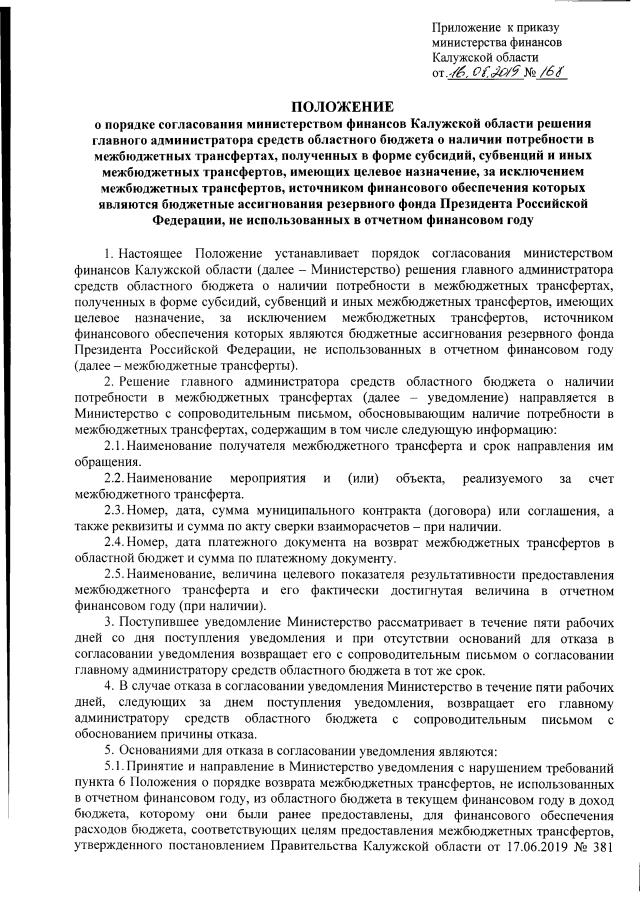 Приложение к приказу
министерства финансов
Калужской области
от 16.08.2019 № 168

ПОЛОЖЕНИЕ
о порядке согласования министерством финансов Калужской области решения главного администратора средств областного бюджета о наличии потребности в межбюджетных трансфертах, полученных в форме субсидий, субвенций и иных межбюджетных трансфертов, имеющих целевое назначение, за исключением межбюджетных трансфертов, источником финансового обеспечения которых являются бюджетные ассигнования резервного фонда Президента Российской Федерации, не использованных в отчетном финансовом году

1. Настоящее Положение устанавливает порядок согласования министерством финансов Калужской области (далее – Министерство) решения главного администратора средств областного бюджета о наличии потребности в межбюджетных трансфертах, полученных в форме субсидий, субвенций и иных межбюджетных трансфертов, имеющих целевое назначение, за исключением межбюджетных трансфертов, источником финансового обеспечения которых являются бюджетные ассигнования резервного фонда Президента Российской Федерации, не использованных в отчетном финансовом году (далее – межбюджетные трансферты).

2. Решение главного администратора средств областного бюджета о наличии потребности в межбюджетных трансфертах (далее – уведомление) направляется в Министерство с сопроводительным письмом, обосновывающим наличие потребности в межбюджетных трансфертах, содержащим в том числе следующую информацию:

2.1. Наименование получателя межбюджетного трансферта и срок направления им обращения.

2.2. Наименование мероприятия и (или) объекта, реализуемого за счет межбюджетного трансферта.

2.3. Номер, дата, сумма муниципального контракта (договора) или соглашения, а также реквизиты и сумма по акту сверки взаиморасчетов – при наличии.

2.4. Номер, дата платежного документа на возврат межбюджетных трансфертов в областной бюджет и сумма по платежному документу.

2.5. Наименование, величина целевого показателя результативности предоставления межбюджетного трансферта и его фактически достигнутая величина в отчетном финансовом году (при наличии).

3. Поступившее уведомление Министерство рассматривает в течение пяти рабочих дней со дня поступления уведомления и при отсутствии оснований для отказа в согласовании уведомления возвращает его с сопроводительным письмом о согласовании главному администратору средств областного бюджета в тот же срок.

4. В случае отказа в согласовании уведомления Министерство в течение пяти рабочих дней, следующих за днем поступления уведомления, возвращает его главному администратору средств областного бюджета с сопроводительным письмом с обоснованием причины отказа.

5. Основаниями для отказа в согласовании уведомления являются:

5.1. Принятие и направление в Министерство уведомления с нарушением требований пункта 6 Положения о порядке возврата межбюджетных трансфертов, не использованных в отчетном финансовом году, из областного бюджета в текущем финансовом году в доход бюджета, которому они были ранее предоставлены, для финансового обеспечения расходов бюджета, соответствующих целям предоставления межбюджетных трансфертов, утвержденного постановлением Правительства Калужской области от 17.06.2019 № 381